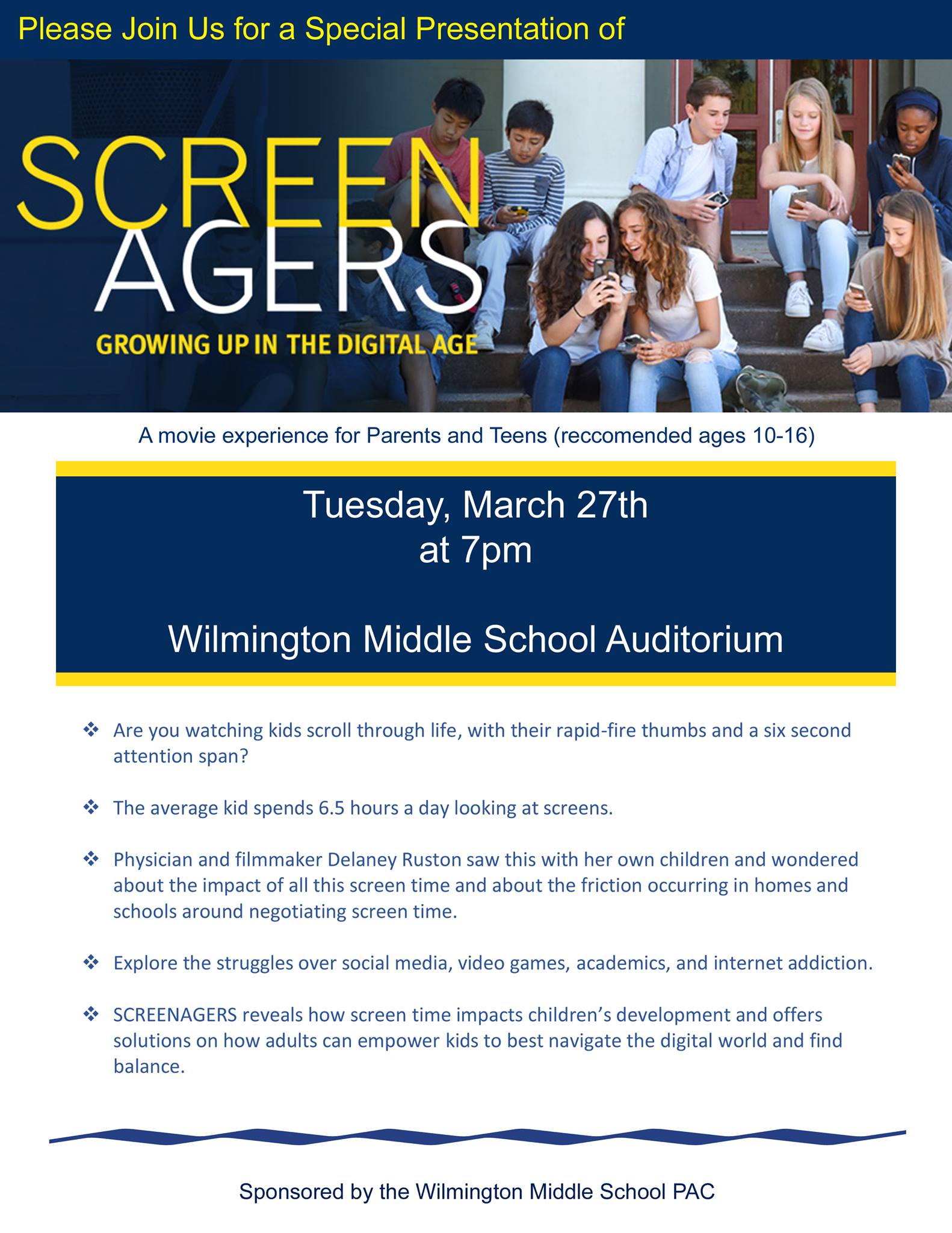 Please Join Us for a Special Presentation of

SCREEN
AGERS
GROWING UP IN THE DIGITAL AGE

A movie experience for Parents and Teens (reccomended ages 10-16)

Tuesday, March 27th
at 7pm

Wilmington Middle School Auditorium

❖ Are you watching kids scroll through life, with their rapid-fire thumbs and a six second attention span?

❖ The average kid spends 6.5 hours a day looking at screens.

❖ Physician and filmmaker Delaney Ruston saw this with her own children and wondered about the impact of all this screen time and about the friction occurring in homes and schools around negotiating screen time.

❖ Explore the struggles over social media, video games, academics, and internet addiction.

❖ SCREENAGERS reveals how screen time impacts children's development and offers solutions on how adults can empower kids to best navigate the digital world and find balance.

Sponsored by the Wilmington Middle School PAC